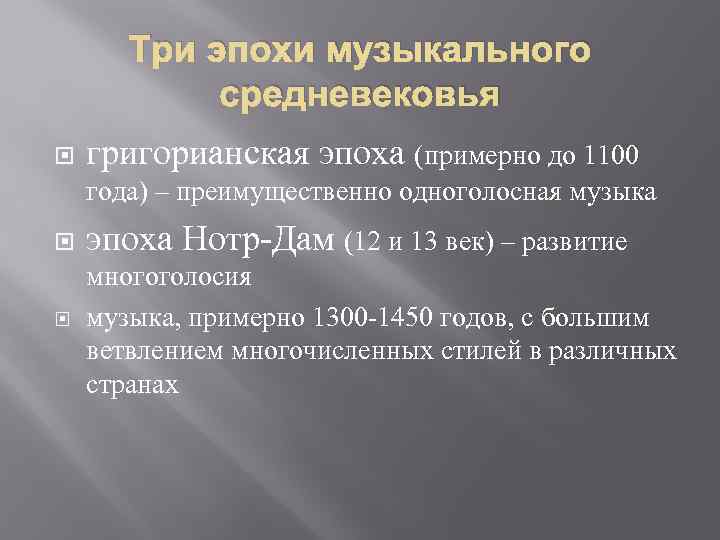 Три эпохи музыкального средневековья

• григорианская эпоха (примерно до 1100 года) – преимущественно одноголосная музыка

• эпоха Нотр-Дам (12 и 13 век) – развитие многоголосия

• музыка, примерно 1300-1450 годов, с большим ветвлением многочисленных стилей в различных странах